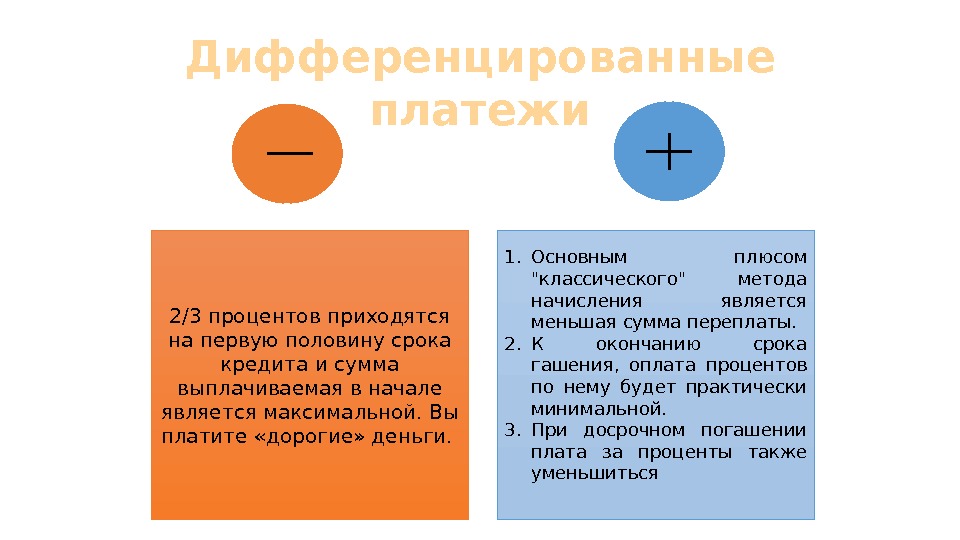 Дифференцированные платежи

—

+

2/3 процентов приходятся на первую половину срока кредита и сумма выплачиваемая в начале является максимальной. Вы платите «дорогие» деньги.

1. Основным плюсом "классического" метода начисления является меньшая сумма переплаты.
2. К окончанию срока гашения, оплата процентов по нему будет практически минимальной.
3. При досрочном погашении плата за проценты также уменьшиться